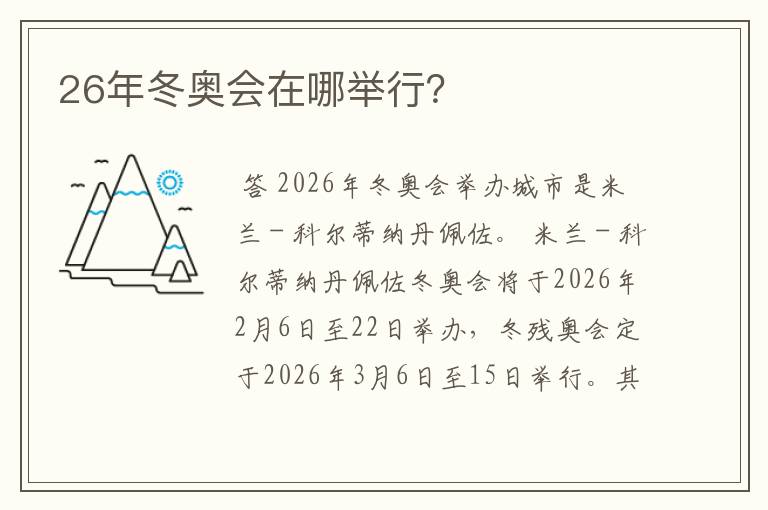 26年冬奥会在哪举行?

答 2026年冬奥会举办城市是米兰－科尔蒂纳丹佩佐。 米兰－科尔蒂纳丹佩佐冬奥会将于2026年2月6日至22日举办，冬残奥会定于2026年3月6日至15日举行。其